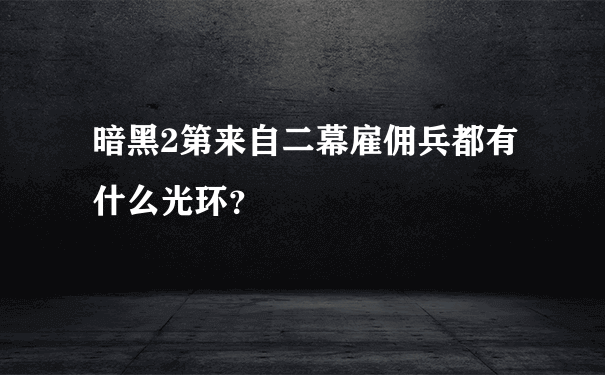 暗黑2第来自二幕雇佣兵都有什么光环?